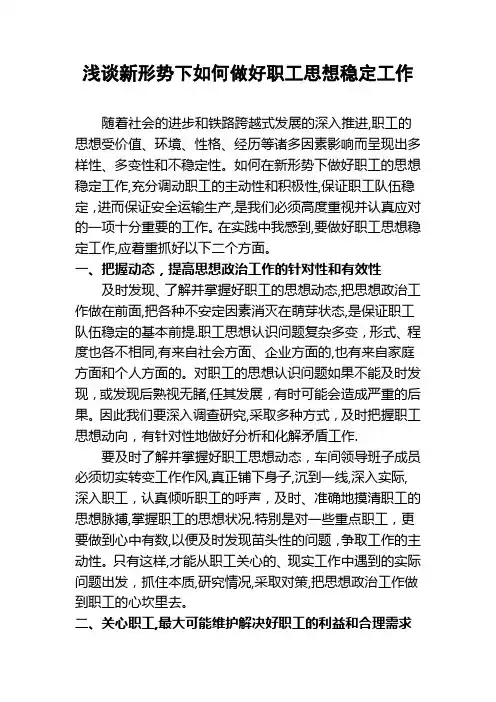 浅谈新形势下如何做好职工思想稳定工作

随着社会的进步和铁路跨越式发展的深入推进,职工的思想受价值、环境、性格、经历等诸多因素影响而呈现出多样性、多变性和不稳定性。如何在新形势下做好职工的思想稳定工作,充分调动职工的主动性和积极性,保证职工队伍稳定，进而保证安全运输生产,是我们必须高度重视并认真应对的一项十分重要的工作。在实践中我感到,要做好职工思想稳定工作,应着重抓好以下二个方面。

一、把握动态，提高思想政治工作的针对性和有效性

及时发现、了解并掌握好职工的思想动态,把思想政治工作做在前面,把各种不安定因素消灭在萌芽状态,是保证职工队伍稳定的基本前提.职工思想认识问题复杂多变，形式、程度也各不相同,有来自社会方面、企业方面的,也有来自家庭方面和个人方面的。对职工的思想认识问题如果不能及时发现，或发现后熟视无睹,任其发展，有时可能会造成严重的后果。因此我们要深入调查研究,采取多种方式，及时把握职工思想动向，有针对性地做好分析和化解矛盾工作.

要及时了解并掌握好职工思想动态，车间领导班子成员必须切实转变工作作风,真正铺下身子,沉到一线,深入实际,深入职工，认真倾听职工的呼声，及时、准确地摸清职工的思想脉搏,掌握职工的思想状况.特别是对一些重点职工，更要做到心中有数,以便及时发现苗头性的问题，争取工作的主动性。只有这样,才能从职工关心的、现实工作中遇到的实际问题出发，抓住本质,研究情况,采取对策,把思想政治工作做到职工的心坎里去。

二、关心职工,最大可能维护解决好职工的利益和合理需求